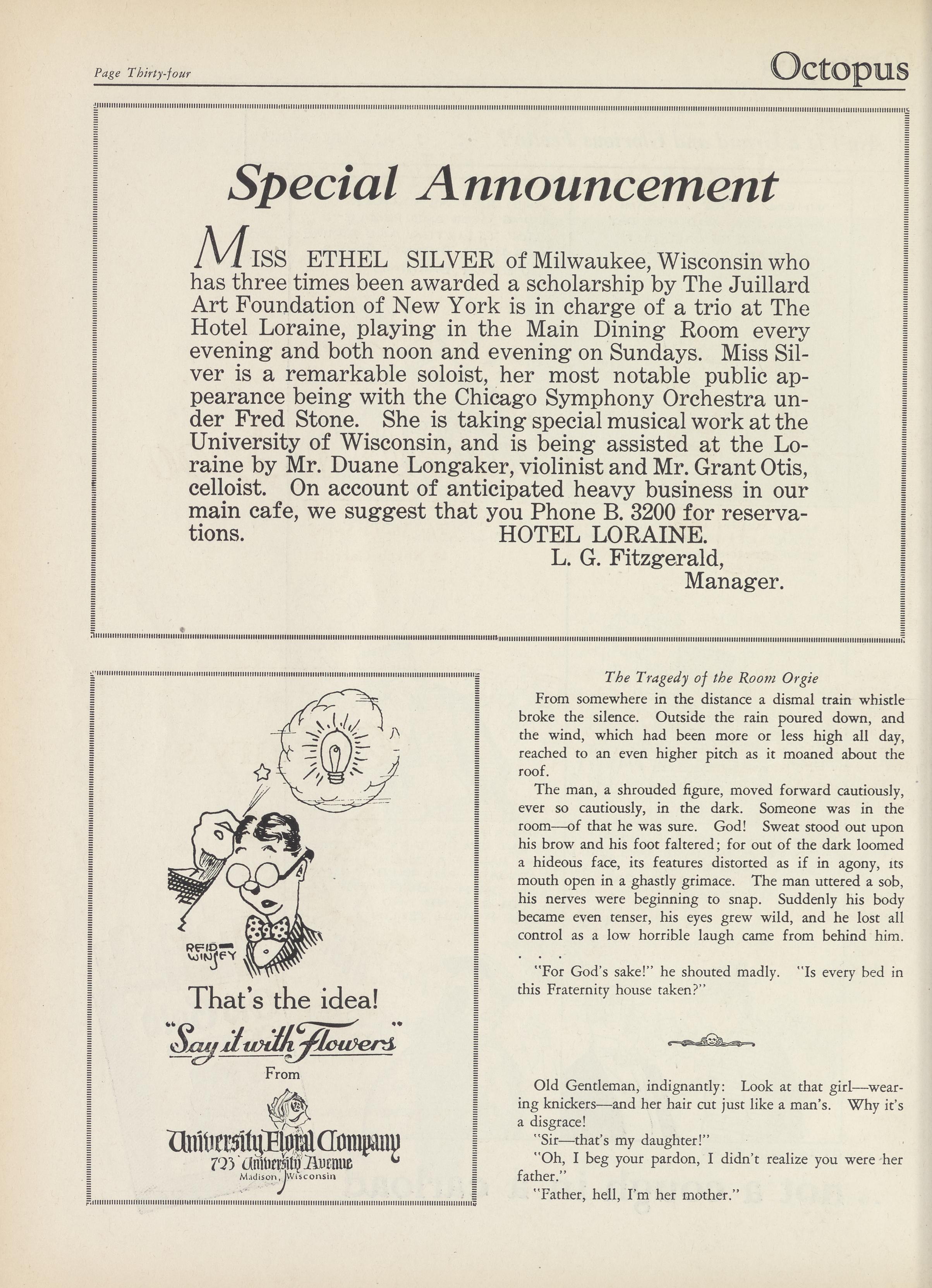 Page Thirty-four

Octopus

Special Announcement

MISS ETHEL SILVER of Milwaukee, Wisconsin who has three times been awarded a scholarship by The Juillard Art Foundation of New York is in charge of a trio at The Hotel Loraine, playing in the Main Dining Room every evening and both noon and evening on Sundays. Miss Silver is a remarkable soloist, her most notable public appearance being with the Chicago Symphony Orchestra under Fred Stone. She is taking special musical work at the University of Wisconsin, and is being assisted at the Loraine by Mr. Duane Longaker, violinist and Mr. Grant Otis, celloist. On account of anticipated heavy business in our main cafe, we suggest that you Phone B. 3200 for reservations.

HOTEL LORAINE.
L. G. Fitzgerald,
Manager.

REID WINSEY

That's the idea!

"Say it with Flowers"

From

University Floral Company
723 University Avenue
Madison, Wisconsin

The Tragedy of the Room Orgie

From somewhere in the distance a dismal train whistle broke the silence. Outside the rain poured down, and the wind, which had been more or less high all day, reached to an even higher pitch as it moaned about the roof.

The man, a shrouded figure, moved forward cautiously, ever so cautiously, in the dark. Someone was in the room—of that he was sure. God! Sweat stood out upon his brow and his foot faltered; for out of the dark loomed a hideous face, its features distorted as if in agony, its mouth open in a ghastly grimace. The man uttered a sob, his nerves were beginning to snap. Suddenly his body became even tenser, his eyes grew wild, and he lost all control as a low horrible laugh came from behind him. . . .

"For God's sake!" he shouted madly. "Is every bed in this Fraternity house taken?"

Old Gentleman, indignantly: Look at that girl—wearing knickers—and her hair cut just like a man's. Why it's a disgrace!

"Sir—that's my daughter!"

"Oh, I beg your pardon, I didn't realize you were her father."

"Father, hell, I'm her mother."